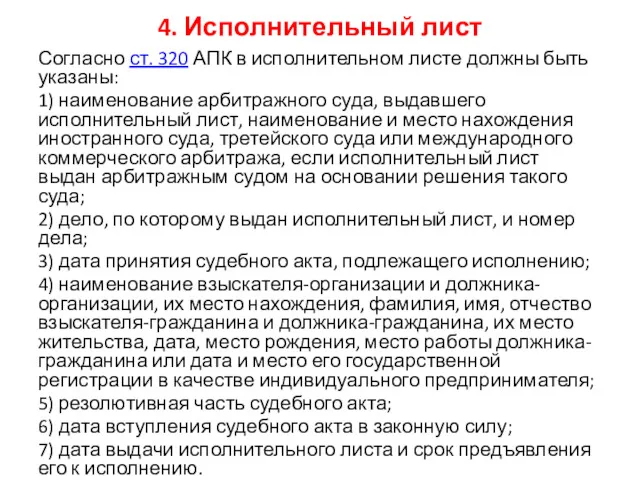 4. Исполнительный лист

Согласно ст. 320 АПК в исполнительном листе должны быть указаны:

1) наименование арбитражного суда, выдавшего исполнительный лист, наименование и место нахождения иностранного суда, третейского суда или международного коммерческого арбитража, если исполнительный лист выдан арбитражным судом на основании решения такого суда;

2) дело, по которому выдан исполнительный лист, и номер дела;

3) дата принятия судебного акта, подлежащего исполнению;

4) наименование взыскателя-организации и должника-организации, их место нахождения, фамилия, имя, отчество взыскателя-гражданина и должника-гражданина, их место жительства, дата, место рождения, место работы должника-гражданина или дата и место его государственной регистрации в качестве индивидуального предпринимателя;

5) резолютивная часть судебного акта;

6) дата вступления судебного акта в законную силу;

7) дата выдачи исполнительного листа и срок предъявления его к исполнению.